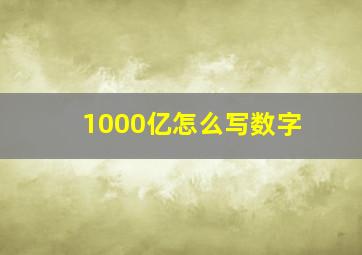 1000亿怎么写数字